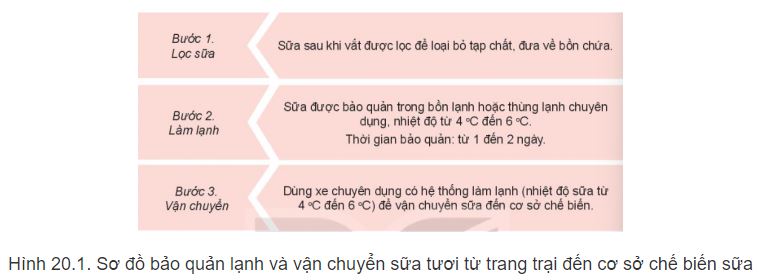 Bước 1.
Lọc sữa

Sữa sau khi vắt được lọc để loại bỏ tạp chất, đưa về bồn chứa.

Bước 2.
Làm lạnh

Sữa được bảo quản trong bồn lạnh hoặc thùng lạnh chuyên dụng, nhiệt độ từ 4 °C đến 6 °C.
Thời gian bảo quản: từ 1 đến 2 ngày.

Bước 3.
Vận chuyển

Dùng xe chuyên dụng có hệ thống làm lạnh (nhiệt độ sữa từ 4 °C đến 6 °C) để vận chuyển sữa đến cơ sở chế biến.

Hình 20.1. Sơ đồ bảo quản lạnh và vận chuyển sữa tươi từ trang trại đến cơ sở chế biến sữa